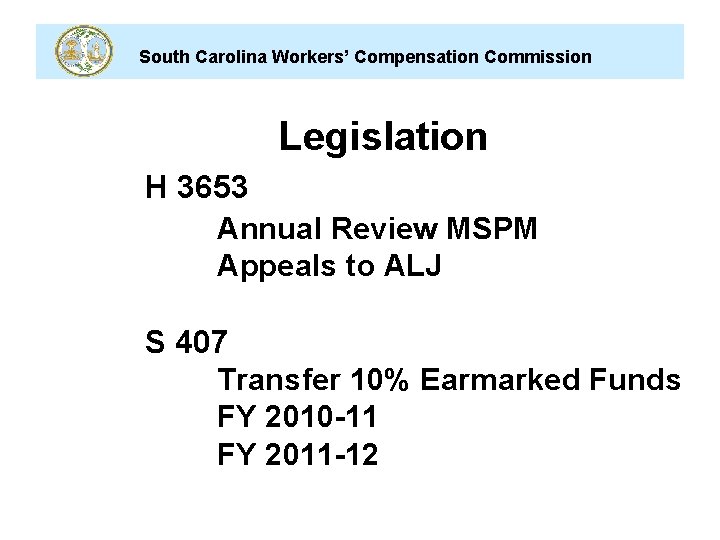 South Carolina Workers' Compensation Commission

Legislation

H 3653

Annual Review MSPM
Appeals to ALJ

S 407

Transfer 10% Earmarked Funds
FY 2010-11
FY 2011-12